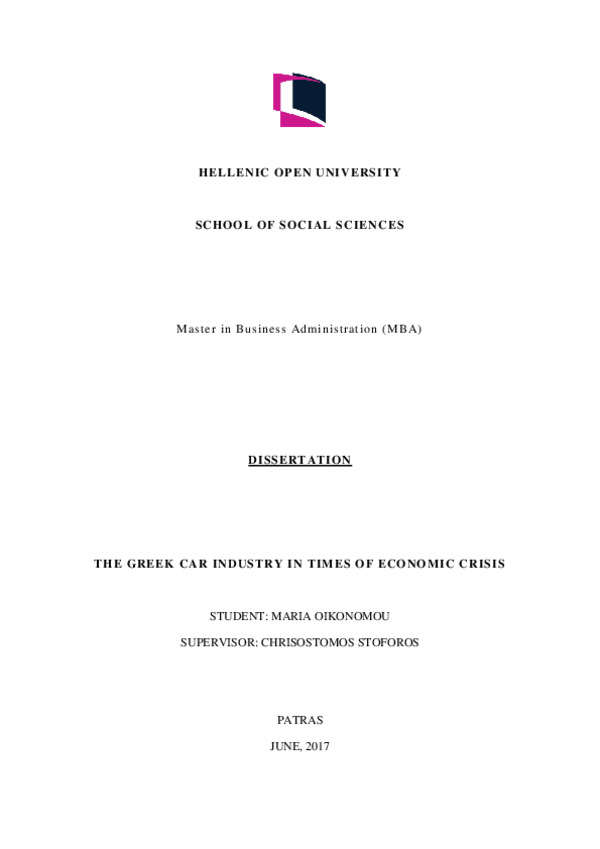 HELLENIC OPEN UNIVERSITY

SCHOOL OF SOCIAL SCIENCES

Master in Business Administration (MBA)

DISSERTATION

THE GREEK CAR INDUSTRY IN TIMES OF ECONOMIC CRISIS

STUDENT: MARIA OIKONOMOU

SUPERVISOR: CHRISOSTOMOS STOFOROS

PATRAS

JUNE, 2017